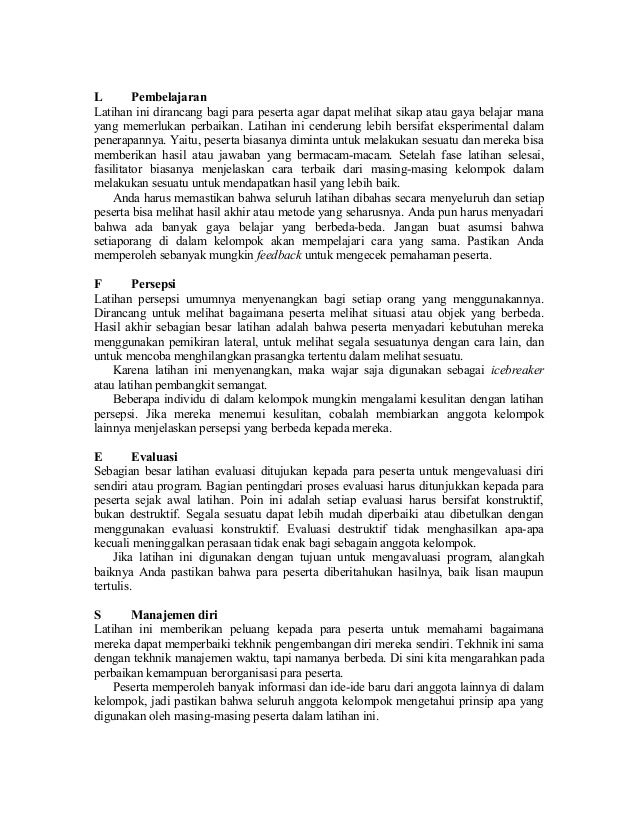 L Pembelajaran
Latihan ini dirancang bagi para peserta agar dapat melihat sikap atau gaya belajar mana yang memerlukan perbaikan. Latihan ini cenderung lebih bersifat eksperimental dalam penerapannya. Yaitu, peserta biasanya diminta untuk melakukan sesuatu dan mereka bisa memberikan hasil atau jawaban yang bermacam-macam. Setelah fase latihan selesai, fasilitator biasanya menjelaskan cara terbaik dari masing-masing kelompok dalam melakukan sesuatu untuk mendapatkan hasil yang lebih baik.

Anda harus memastikan bahwa seluruh latihan dibahas secara menyeluruh dan setiap peserta bisa melihat hasil akhir atau metode yang seharusnya. Anda pun harus menyadari bahwa ada banyak gaya belajar yang berbeda-beda. Jangan buat asumsi bahwa setiaporang di dalam kelompok akan mempelajari cara yang sama. Pastikan Anda memperoleh sebanyak mungkin feedback untuk mengecek pemahaman peserta.

F Persepsi
Latihan persepsi umumnya menyenangkan bagi setiap orang yang menggunakannya. Dirancang untuk melihat bagaimana peserta melihat situasi atau objek yang berbeda. Hasil akhir sebagian besar latihan adalah bahwa peserta menyadari kebutuhan mereka menggunakan pemikiran lateral, untuk melihat segala sesuatunya dengan cara lain, dan untuk mencoba menghilangkan prasangka tertentu dalam melihat sesuatu.

Karena latihan ini menyenangkan, maka wajar saja digunakan sebagai icebreaker atau latihan pembangkit semangat.

Beberapa individu di dalam kelompok mungkin mengalami kesulitan dengan latihan persepsi. Jika mereka menemui kesulitan, cobalah membiarkan anggota kelompok lainnya menjelaskan persepsi yang berbeda kepada mereka.

E Evaluasi
Sebagian besar latihan evaluasi ditujukan kepada para peserta untuk mengevaluasi diri sendiri atau program. Bagian pentingdari proses evaluasi harus ditunjukkan kepada para peserta sejak awal latihan. Poin ini adalah setiap evaluasi harus bersifat konstruktif, bukan destruktif. Segala sesuatu dapat lebih mudah diperbaiki atau dibetulkan dengan menggunakan evaluasi konstruktif. Evaluasi destruktif tidak menghasilkan apa-apa kecuali meninggalkan perasaan tidak enak bagi sebagain anggota kelompok.

Jika latihan ini digunakan dengan tujuan untuk mengavaluasi program, alangkah baiknya Anda pastikan bahwa para peserta diberitahukan hasilnya, baik lisan maupun tertulis.

S Manajemen diri
Latihan ini memberikan peluang kepada para peserta untuk memahami bagaimana mereka dapat memperbaiki tekhnik pengembangan diri mereka sendiri. Tekhnik ini sama dengan tekhnik manajemen waktu, tapi namanya berbeda. Di sini kita mengarahkan pada perbaikan kemampuan berorganisasi para peserta.

Peserta memperoleh banyak informasi dan ide-ide baru dari anggota lainnya di dalam kelompok, jadi pastikan bahwa seluruh anggota kelompok mengetahui prinsip apa yang digunakan oleh masing-masing peserta dalam latihan ini.